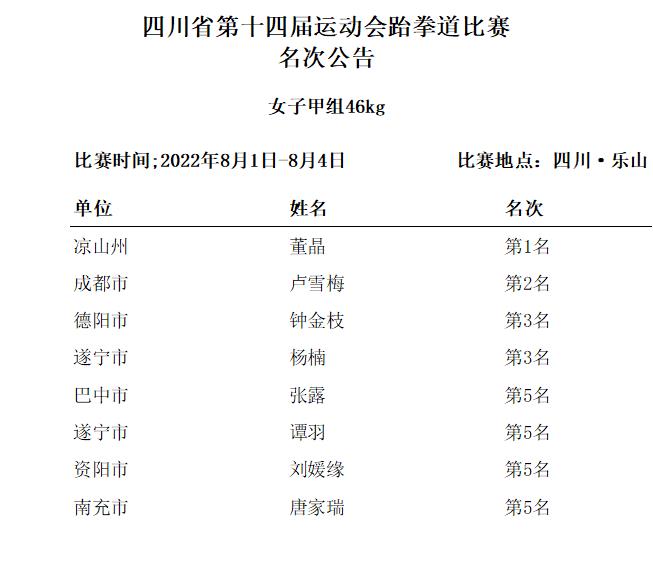 四川省第十四届运动会跆拳道比赛
名次公告

女子甲组46kg

比赛时间;2022年8月1日-8月4日

比赛地点：四川·乐山

| 单位 | 姓名 | 名次 |
|---|---|---|
| 凉山州 | 董晶 | 第1名 |
| 成都市 | 卢雪梅 | 第2名 |
| 德阳市 | 钟金枝 | 第3名 |
| 遂宁市 | 杨楠 | 第3名 |
| 巴中市 | 张露 | 第5名 |
| 遂宁市 | 谭羽 | 第5名 |
| 资阳市 | 刘媛缘 | 第5名 |
| 南充市 | 唐家瑞 | 第5名 |